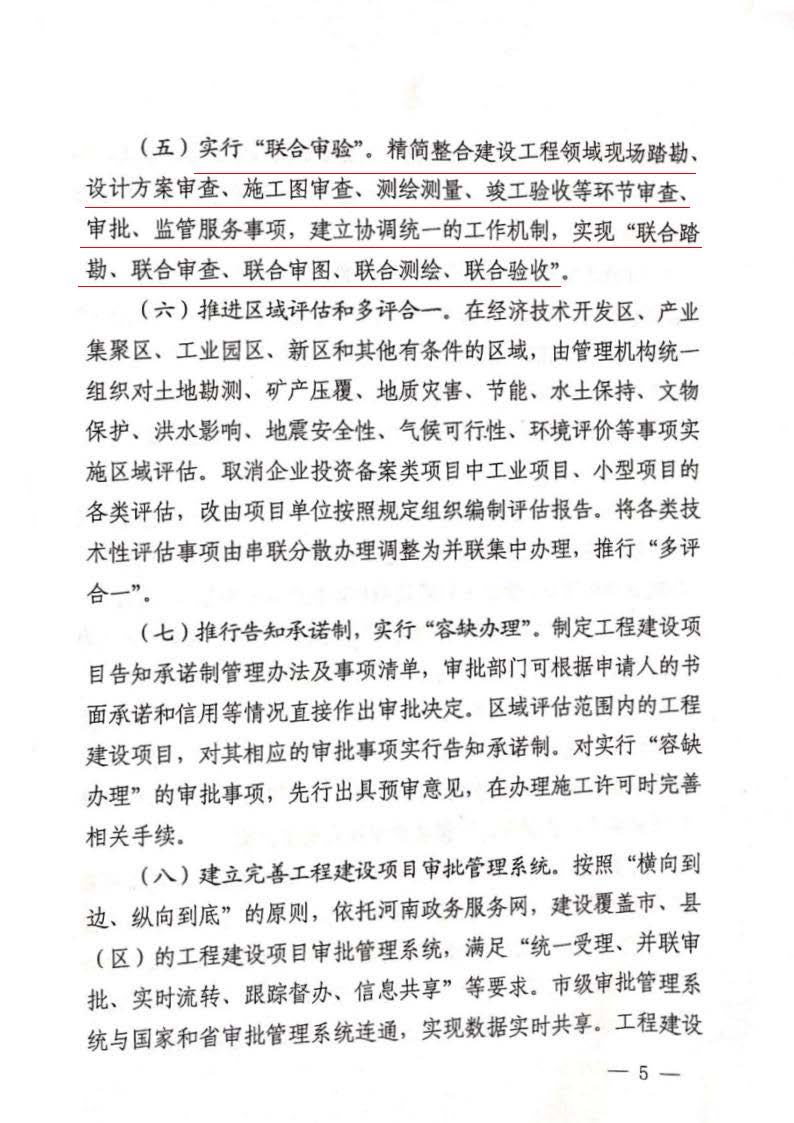 （五）实行“联合审验”。精简整合建设工程领域现场踏勘、设计方案审查、施工图审查、测绘测量、竣工验收等环节审查、审批、监管服务事项，建立协调统一的工作机制，实现“联合踏勘、联合审查、联合审图、联合测绘、联合验收”。

（六）推进区域评估和多评合一。在经济技术开发区、产业集聚区、工业园区、新区和其他有条件的区域，由管理机构统一组织对土地勘测、矿产压覆、地质灾害、节能、水土保持、文物保护、洪水影响、地震安全性、气候可行性、环境评价等事项实施区域评估。取消企业投资备案类项目中工业项目、小型项目的各类评估，改由项目单位按照规定组织编制评估报告。将各类技术性评估事项由串联分散办理调整为并联集中办理，推行“多评合一”。

（七）推行告知承诺制，实行“容缺办理”。制定工程建设项目告知承诺制管理办法及事项清单，审批部门可根据申请人的书面承诺和信用等情况直接作出审批决定。区域评估范围内的工程建设项目，对其相应的审批事项实行告知承诺制。对实行“容缺办理”的审批事项，先行出具预审意见，在办理施工许可时完善相关手续。

（八）建立完善工程建设项目审批管理系统。按照“横向到边、纵向到底”的原则，依托河南政务服务网，建设覆盖市、县（区）的工程建设项目审批管理系统，满足“统一受理、并联审批、实时流转、跟踪督办、信息共享”等要求。市级审批管理系统与国家和省审批管理系统连通，实现数据实时共享。工程建设

— 5 —